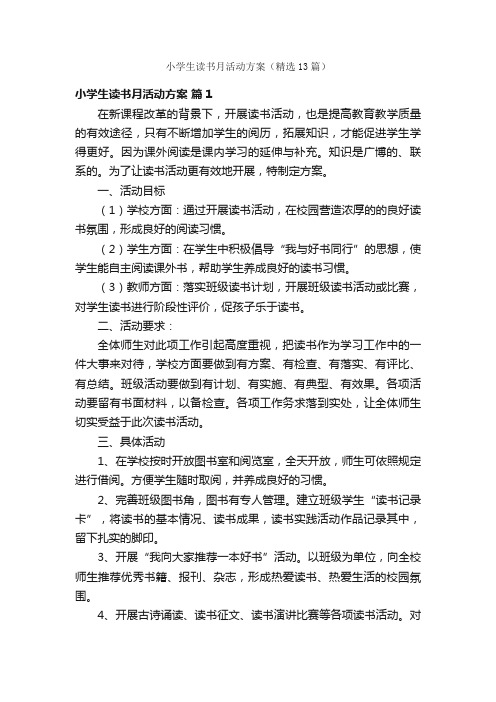 小学生读书月活动方案（精选13篇）

小学生读书月活动方案 篇1

在新课程改革的背景下，开展读书活动，也是提高教育教学质量的有效途径，只有不断增加学生的阅历，拓展知识，才能促进学生学得更好。因为课外阅读是课内学习的延伸与补充。知识是广博的、联系的。为了让读书活动更有效地开展，特制定方案。

一、活动目标

（1）学校方面：通过开展读书活动，在校园营造浓厚的的良好读书氛围，形成良好的阅读习惯。

（2）学生方面：在学生中积极倡导“我与好书同行”的思想，使学生能自主阅读课外书，帮助学生养成良好的读书习惯。

（3）教师方面：落实班级读书计划，开展班级读书活动或比赛，对学生读书进行阶段性评价，促孩子乐于读书。

二、活动要求：

全体师生对此项工作引起高度重视，把读书作为学习工作中的一件大事来对待，学校方面要做到有方案、有检查、有落实、有评比、有总结。班级活动要做到有计划、有实施、有典型、有效果。各项活动要留有书面材料，以备检查。各项工作务求落到实处，让全体师生切实受益于此次读书活动。

三、具体活动

1、在学校按时开放图书室和阅览室，全天开放，师生可依照规定进行借阅。方便学生随时取阅，并养成良好的习惯。

2、完善班级图书角，图书有专人管理。建立班级学生“读书记录卡”，将读书的基本情况、读书成果，读书实践活动作品记录其中，留下扎实的脚印。

3、开展“我向大家推荐一本好书”活动。以班级为单位，向全校师生推荐优秀书籍、报刊、杂志，形成热爱读书、热爱生活的校园氛围。

4、开展古诗诵读、读书征文、读书演讲比赛等各项读书活动。对